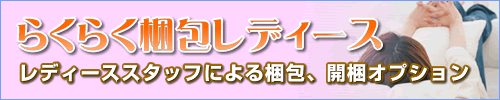 らくらく梱包レディース
レディーススタッフによる梱包、開梱オプション